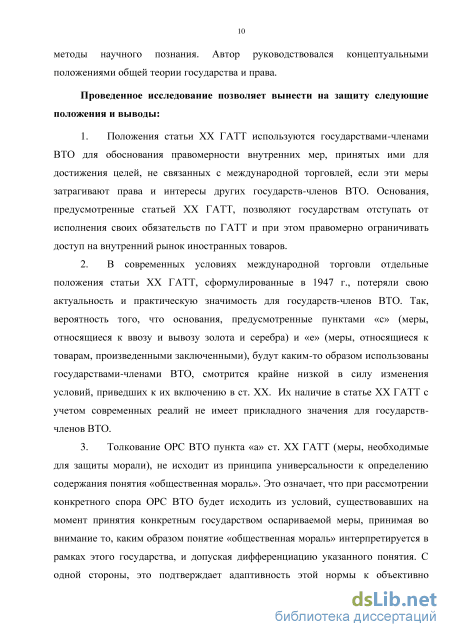 10

методы научного познания. Автор руководствовался концептуальными положениями общей теории государства и права.

Проведенное исследование позволяет вынести на защиту следующие положения и выводы:

1. Положения статьи XX ГАТТ используются государствами-членами ВТО для обоснования правомерности внутренних мер, принятых ими для достижения целей, не связанных с международной торговлей, если эти меры затрагивают права и интересы других государств-членов ВТО. Основания, предусмотренные статьей XX ГАТТ, позволяют государствам отступать от исполнения своих обязательств по ГАТТ и при этом правомерно ограничивать доступ на внутренний рынок иностранных товаров.

2. В современных условиях международной торговли отдельные положения статьи XX ГАТТ, сформулированные в 1947 г., потеряли свою актуальность и практическую значимость для государств-членов ВТО. Так, вероятность того, что основания, предусмотренные пунктами «с» (меры, относящиеся к ввозу и вывозу золота и серебра) и «е» (меры, относящиеся к товарам, произведенными заключенными), будут каким-то образом использованы государствами-членами ВТО, смотрится крайне низкой в силу изменения условий, приведших к их включению в ст. XX. Их наличие в статье XX ГАТТ с учетом современных реалий не имеет прикладного значения для государств-членов ВТО.

3. Толкование ОРС ВТО пункта «а» ст. XX ГАТТ (меры, необходимые для защиты морали), не исходит из принципа универсальности к определению содержания понятия «общественная мораль». Это означает, что при рассмотрении конкретного спора ОРС ВТО будет исходить из условий, существовавших на момент принятия конкретным государством оспариваемой меры, принимая во внимание то, каким образом понятие «общественная мораль» интерпретируется в рамках этого государства, и допуская дифференциацию указанного понятия. С одной стороны, это подтверждает адаптивность этой нормы к объективно

dsLib.net
библиотека диссертаций